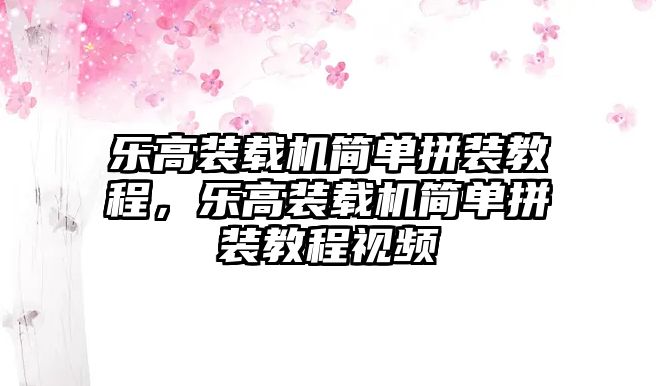 乐高装载机简单拼装教程，乐高装载机简单拼装教程视频